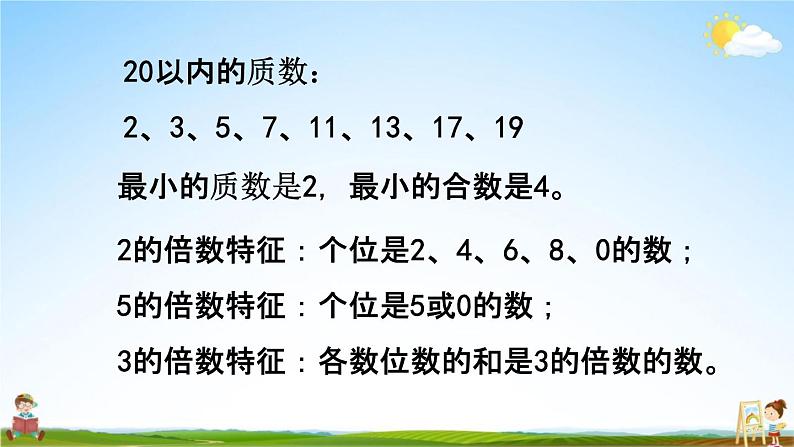 20以内的质数：

2、3、5、7、11、13、17、19

最小的质数是2，最小的合数是4。

2的倍数特征：个位是2、4、6、8、0的数；

5的倍数特征：个位是5或0的数；

3的倍数特征：各数位数的和是3的倍数的数。